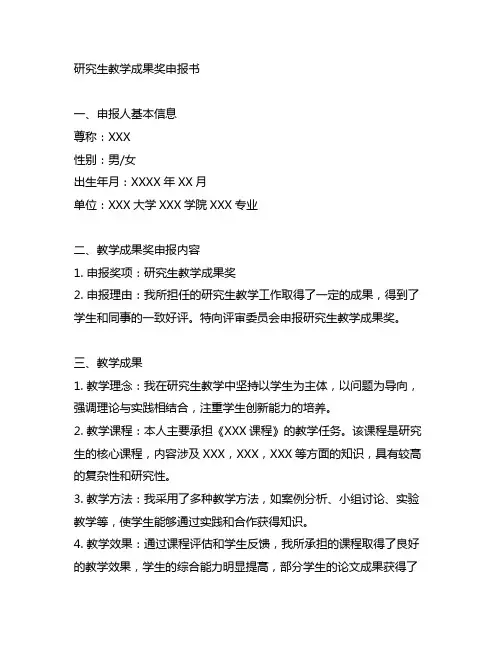 研究生教学成果奖申报书

一、申报人基本信息
尊称：XXX
性别：男/女
出生年月：XXXX 年 XX 月
单位：XXX 大学 XXX 学院 XXX 专业

二、教学成果奖申报内容
1. 申报奖项：研究生教学成果奖
2. 申报理由：我所担任的研究生教学工作取得了一定的成果，得到了学生和同事的一致好评。特向评审委员会申报研究生教学成果奖。

三、教学成果
1. 教学理念：我在研究生教学中坚持以学生为主体，以问题为导向，强调理论与实践相结合，注重学生创新能力的培养。
2. 教学课程：本人主要承担《XXX 课程》的教学任务。该课程是研究生的核心课程，内容涉及 XXX，XXX，XXX 等方面的知识，具有较高的复杂性和研究性。
3. 教学方法：我采用了多种教学方法，如案例分析、小组讨论、实验教学等，使学生能够通过实践和合作获得知识。
4. 教学效果：通过课程评估和学生反馈，我所承担的课程取得了良好的教学效果，学生的综合能力明显提高，部分学生的论文成果获得了